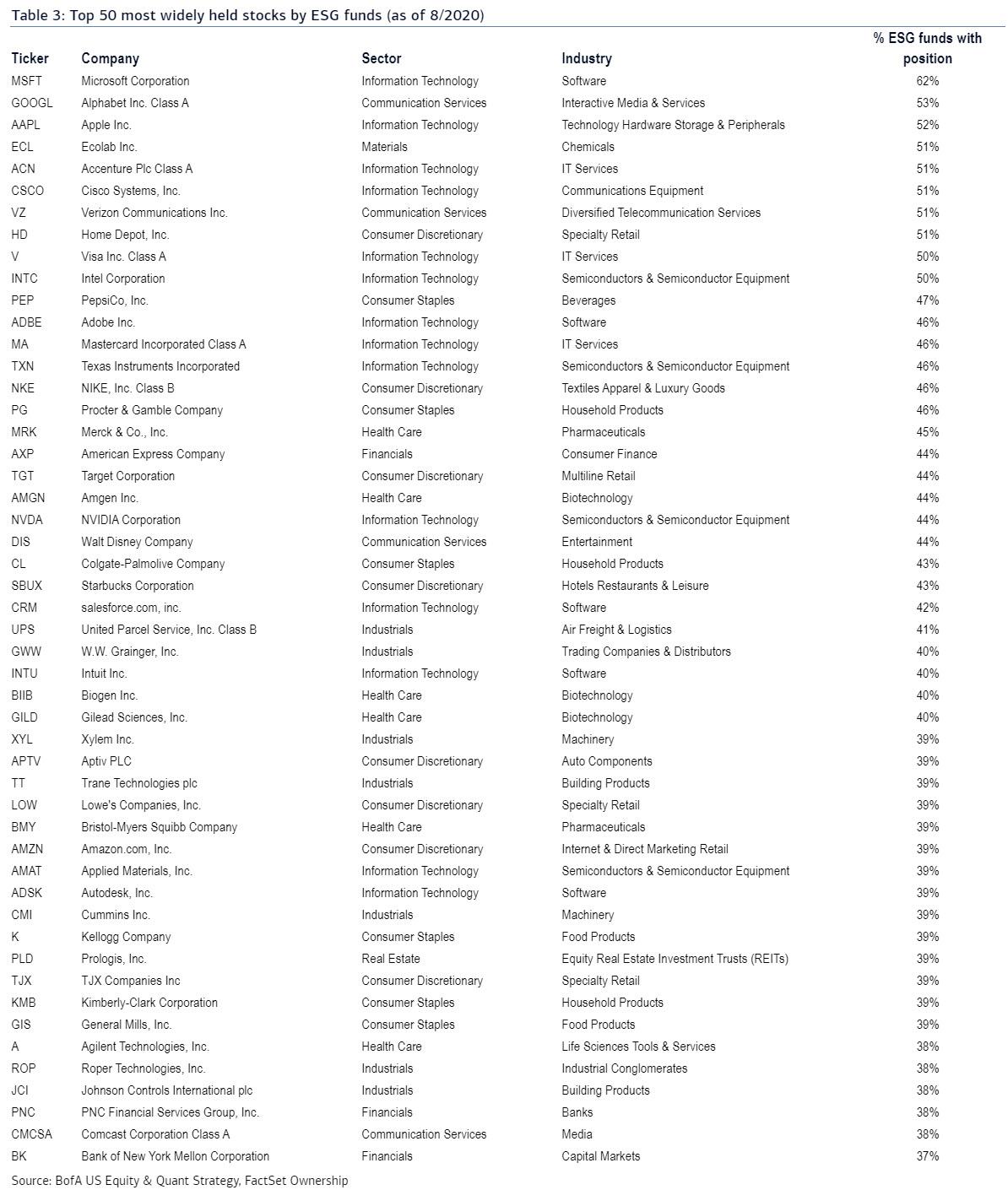 Table 3: Top 50 most widely held stocks by ESG funds (as of 8/2020)

| Ticker | Company | Sector | Industry | % ESG funds with position |
|---|---|---|---|---|
| MSFT | Microsoft Corporation | Information Technology | Software | 62% |
| GOOGL | Alphabet Inc. Class A | Communication Services | Interactive Media & Services | 53% |
| AAPL | Apple Inc. | Information Technology | Technology Hardware Storage & Peripherals | 52% |
| ECL | Ecolab Inc. | Materials | Chemicals | 51% |
| ACN | Accenture Plc Class A | Information Technology | IT Services | 51% |
| CSCO | Cisco Systems, Inc. | Information Technology | Communications Equipment | 51% |
| VZ | Verizon Communications Inc. | Communication Services | Diversified Telecommunication Services | 51% |
| HD | Home Depot, Inc. | Consumer Discretionary | Specialty Retail | 51% |
| V | Visa Inc. Class A | Information Technology | IT Services | 50% |
| INTC | Intel Corporation | Information Technology | Semiconductors & Semiconductor Equipment | 50% |
| PEP | PepsiCo, Inc. | Consumer Staples | Beverages | 47% |
| ADBE | Adobe Inc. | Information Technology | Software | 46% |
| MA | Mastercard Incorporated Class A | Information Technology | IT Services | 46% |
| TXN | Texas Instruments Incorporated | Information Technology | Semiconductors & Semiconductor Equipment | 46% |
| NKE | NIKE, Inc. Class B | Consumer Discretionary | Textiles Apparel & Luxury Goods | 46% |
| PG | Procter & Gamble Company | Consumer Staples | Household Products | 46% |
| MRK | Merck & Co., Inc. | Health Care | Pharmaceuticals | 45% |
| AXP | American Express Company | Financials | Consumer Finance | 44% |
| TGT | Target Corporation | Consumer Discretionary | Multiline Retail | 44% |
| AMGN | Amgen Inc. | Health Care | Biotechnology | 44% |
| NVDA | NVIDIA Corporation | Information Technology | Semiconductors & Semiconductor Equipment | 44% |
| DIS | Walt Disney Company | Communication Services | Entertainment | 44% |
| CL | Colgate-Palmolive Company | Consumer Staples | Household Products | 43% |
| SBUX | Starbucks Corporation | Consumer Discretionary | Hotels Restaurants & Leisure | 43% |
| CRM | salesforce.com, inc. | Information Technology | Software | 42% |
| UPS | United Parcel Service, Inc. Class B | Industrials | Air Freight & Logistics | 41% |
| GWW | W.W. Grainger, Inc. | Industrials | Trading Companies & Distributors | 40% |
| INTU | Intuit Inc. | Information Technology | Software | 40% |
| BIIB | Biogen Inc. | Health Care | Biotechnology | 40% |
| GILD | Gilead Sciences, Inc. | Health Care | Biotechnology | 40% |
| XYL | Xylem Inc. | Industrials | Machinery | 39% |
| APTV | Aptiv PLC | Consumer Discretionary | Auto Components | 39% |
| TT | Trane Technologies plc | Industrials | Building Products | 39% |
| LOW | Lowe's Companies, Inc. | Consumer Discretionary | Specialty Retail | 39% |
| BMY | Bristol-Myers Squibb Company | Health Care | Pharmaceuticals | 39% |
| AMZN | Amazon.com, Inc. | Consumer Discretionary | Internet & Direct Marketing Retail | 39% |
| AMAT | Applied Materials, Inc. | Information Technology | Semiconductors & Semiconductor Equipment | 39% |
| ADSK | Autodesk, Inc. | Information Technology | Software | 39% |
| CMI | Cummins Inc. | Industrials | Machinery | 39% |
| K | Kellogg Company | Consumer Staples | Food Products | 39% |
| PLD | Prologis, Inc. | Real Estate | Equity Real Estate Investment Trusts (REITs) | 39% |
| TJX | TJX Companies Inc | Consumer Discretionary | Specialty Retail | 39% |
| KMB | Kimberly-Clark Corporation | Consumer Staples | Household Products | 39% |
| GIS | General Mills, Inc. | Consumer Staples | Food Products | 39% |
| A | Agilent Technologies, Inc. | Health Care | Life Sciences Tools & Services | 38% |
| ROP | Roper Technologies, Inc. | Industrials | Industrial Conglomerates | 38% |
| JCI | Johnson Controls International plc | Industrials | Building Products | 38% |
| PNC | PNC Financial Services Group, Inc. | Financials | Banks | 38% |
| CMCSA | Comcast Corporation Class A | Communication Services | Media | 38% |
| BK | Bank of New York Mellon Corporation | Financials | Capital Markets | 37% |

Source: BofA US Equity & Quant Strategy, FactSet Ownership